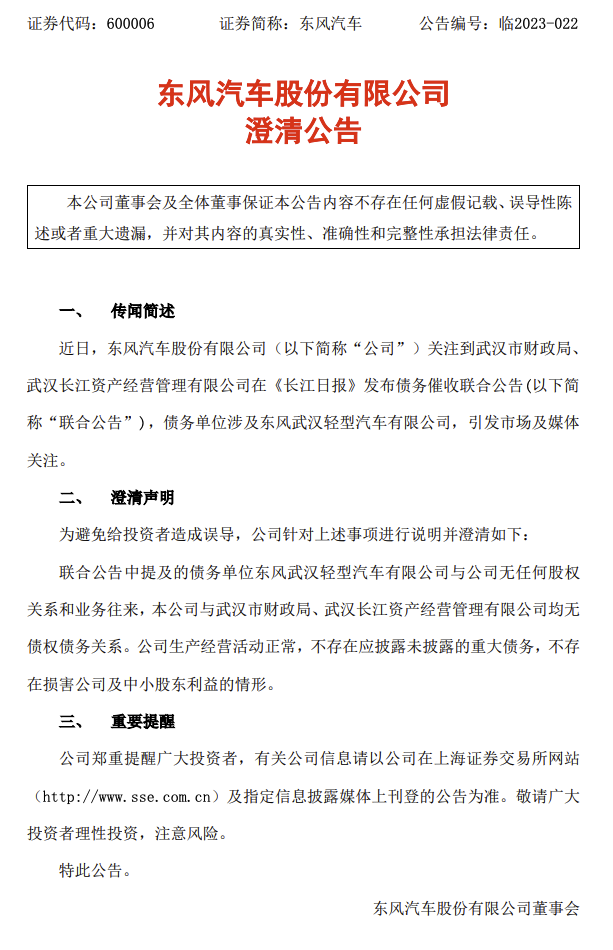 证券代码：600006　　　　证券简称：东风汽车　　　　公告编号：临2023-022

东风汽车股份有限公司
澄清公告

本公司董事会及全体董事保证本公告内容不存在任何虚假记载、误导性陈述或者重大遗漏，并对其内容的真实性、准确性和完整性承担法律责任。

一、　传闻简述

近日，东风汽车股份有限公司（以下简称“公司”）关注到武汉市财政局、武汉长江资产经营管理有限公司在《长江日报》发布债务催收联合公告(以下简称“联合公告”)，债务单位涉及东风武汉轻型汽车有限公司，引发市场及媒体关注。

二、　澄清声明

为避免给投资者造成误导，公司针对上述事项进行说明并澄清如下：

联合公告中提及的债务单位东风武汉轻型汽车有限公司与公司无任何股权关系和业务往来，本公司与武汉市财政局、武汉长江资产经营管理有限公司均无债权债务关系。公司生产经营活动正常，不存在应披露未披露的重大债务，不存在损害公司及中小股东利益的情形。

三、　重要提醒

公司郑重提醒广大投资者，有关公司信息请以公司在上海证券交易所网站（http://www.sse.com.cn）及指定信息披露媒体上刊登的公告为准。敬请广大投资者理性投资，注意风险。

特此公告。

东风汽车股份有限公司董事会